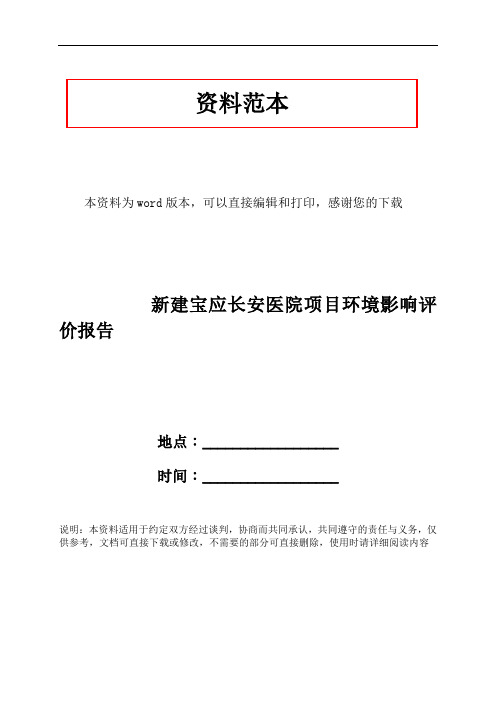 资料范本

本资料为word版本，可以直接编辑和打印，感谢您的下载

新建宝应长安医院项目环境影响评价报告

地点：__________________

时间：__________________

说明：本资料适用于约定双方经过谈判，协商而共同承认，共同遵守的责任与义务，仅供参考，文档可直接下载或修改，不需要的部分可直接删除，使用时请详细阅读内容